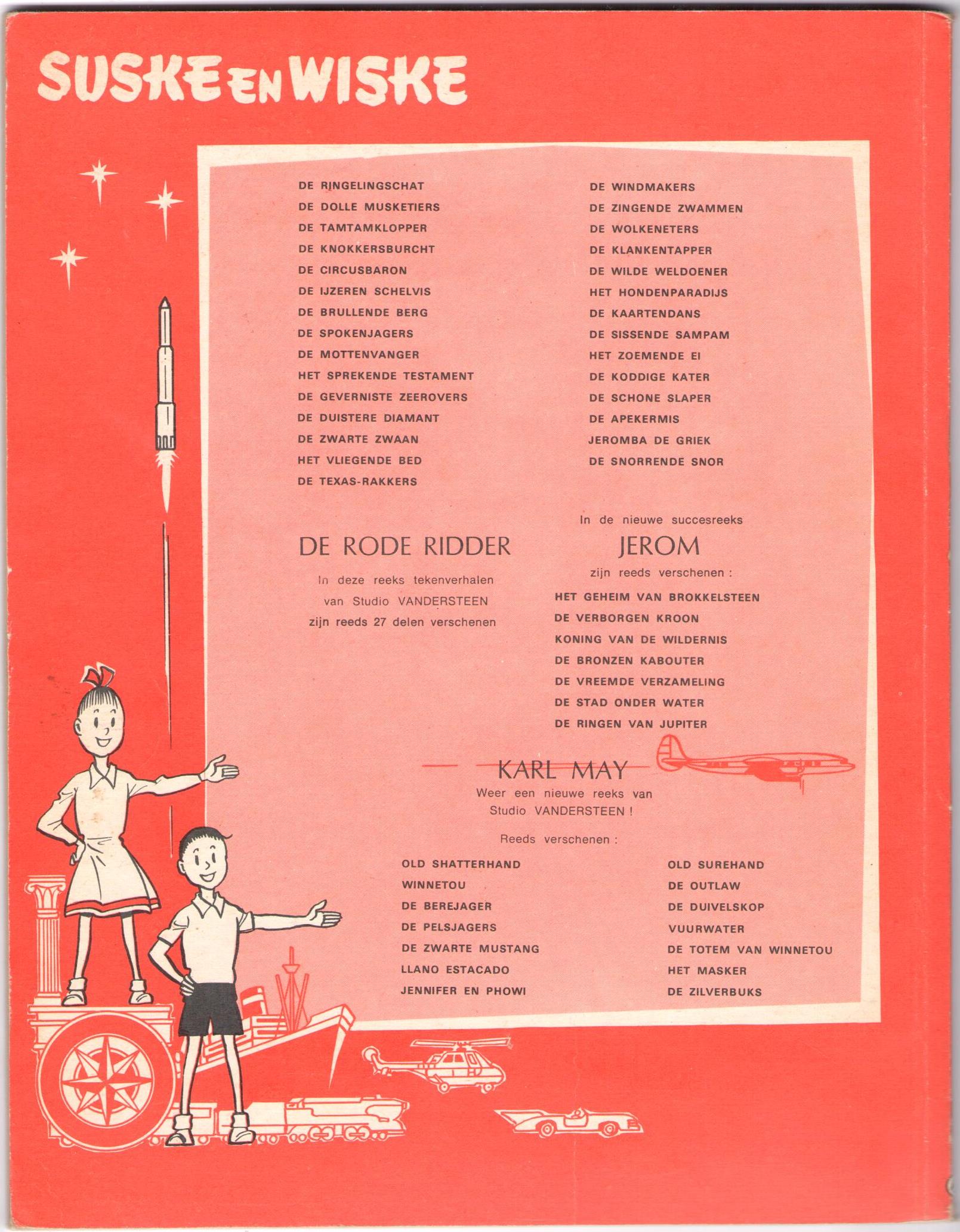 SUSKE EN WISKE

DE RINGELINGSCHAT
DE DOLLE MUSKETIERS
DE TAMTAMKLOPPER
DE KNOKKERSBURCHT
DE CIRCUSBARON
DE IJZEREN SCHELVIS
DE BRULLENDE BERG
DE SPOKENJAGERS
DE MOTTENVANGER
HET SPREKENDE TESTAMENT
DE GEVERNISTE ZEEROVERS
DE DUISTERE DIAMANT
DE ZWARTE ZWAAN
HET VLIEGENDE BED
DE TEXAS-RAKKERS

DE WINDMAKERS
DE ZINGENDE ZWAMMEN
DE WOLKENETERS
DE KLANKENTAPPER
DE WILDE WELDOENER
HET HONDENPARADIJS
DE KAARTENDANS
DE SISSENDE SAMPAM
HET ZOEMENDE EI
DE KODDIGE KATER
DE SCHONE SLAPER
DE APEKERMIS
JEROMBA DE GRIEK
DE SNORRENDE SNOR

DE RODE RIDDER

In deze reeks tekenverhalen van Studio VANDERSTEEN zijn reeds 27 delen verschenen

In de nieuwe succesreeks

JEROM

zijn reeds verschenen :

HET GEHEIM VAN BROKKELSTEEN
DE VERBORGEN KROON
KONING VAN DE WILDERNIS
DE BRONZEN KABOUTER
DE VREEMDE VERZAMELING
DE STAD ONDER WATER
DE RINGEN VAN JUPITER

KARL MAY

Weer een nieuwe reeks van Studio VANDERSTEEN !

Reeds verschenen :

OLD SHATTERHAND
WINNETOU
DE BEREJAGER
DE PELSJAGERS
DE ZWARTE MUSTANG
LLANO ESTACADO
JENNIFER EN PHOWI

OLD SUREHAND
DE OUTLAW
DE DUIVELSKOP
VUURWATER
DE TOTEM VAN WINNETOU
HET MASKER
DE ZILVERBUKS